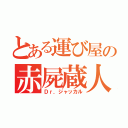 とある運び屋の
赤屍蔵人
Dr．ジャッカル